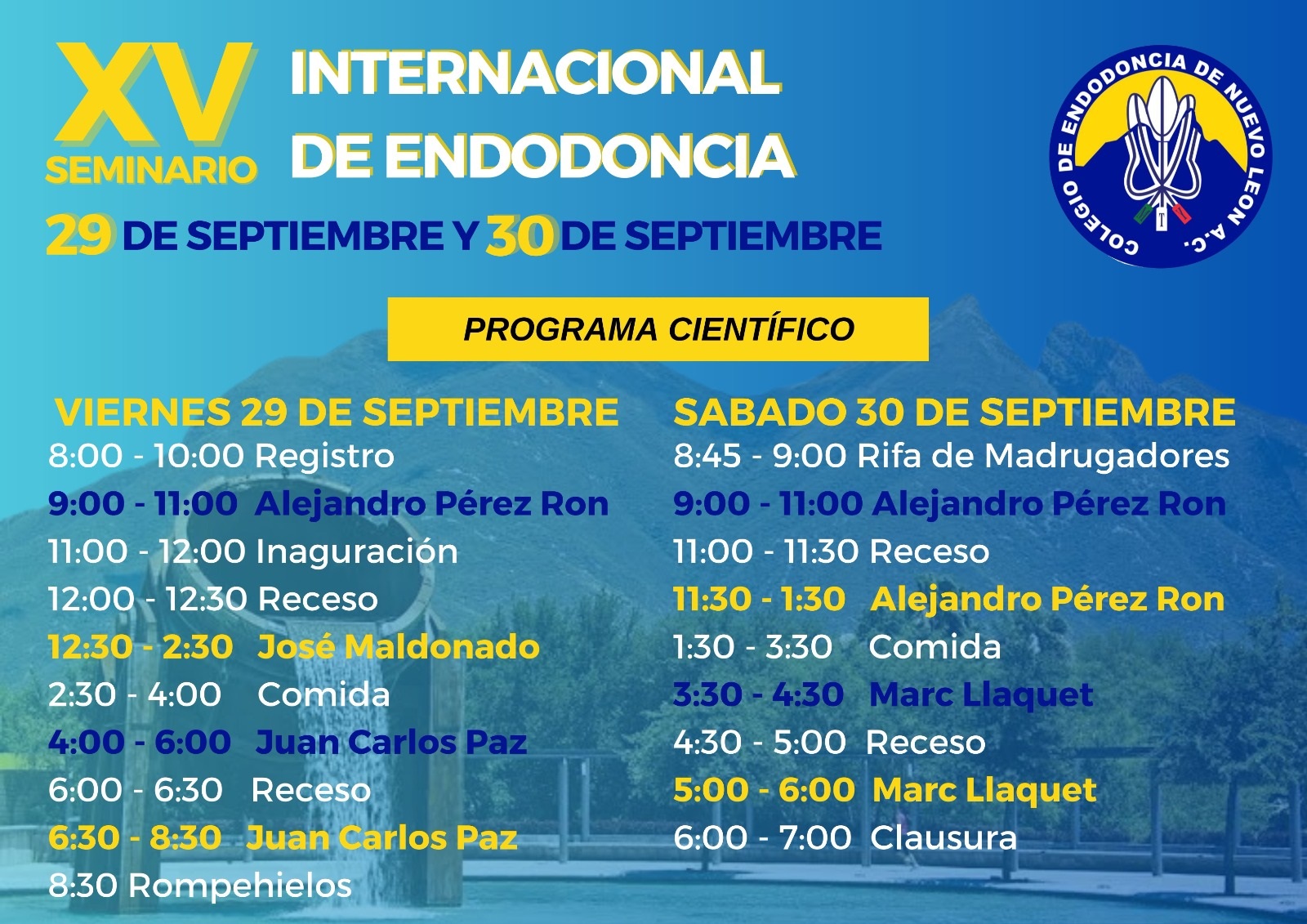 XV SEMINARIO INTERNACIONAL DE ENDODONCIA

29 DE SEPTIEMBRE Y 30 DE SEPTIEMBRE

COLEGIO DE ENDODONCIA DE NUEVO LEON A.C.

PROGRAMA CIENTÍFICO

VIERNES 29 DE SEPTIEMBRE
8:00 - 10:00 Registro
9:00 - 11:00 Alejandro Pérez Ron
11:00 - 12:00 Inaguración
12:00 - 12:30 Receso
12:30 - 2:30 José Maldonado
2:30 - 4:00 Comida
4:00 - 6:00 Juan Carlos Paz
6:00 - 6:30 Receso
6:30 - 8:30 Juan Carlos Paz
8:30 Rompehielos

SABADO 30 DE SEPTIEMBRE
8:45 - 9:00 Rifa de Madrugadores
9:00 - 11:00 Alejandro Pérez Ron
11:00 - 11:30 Receso
11:30 - 1:30 Alejandro Pérez Ron
1:30 - 3:30 Comida
3:30 - 4:30 Marc Llaquet
4:30 - 5:00 Receso
5:00 - 6:00 Marc Llaquet
6:00 - 7:00 Clausura